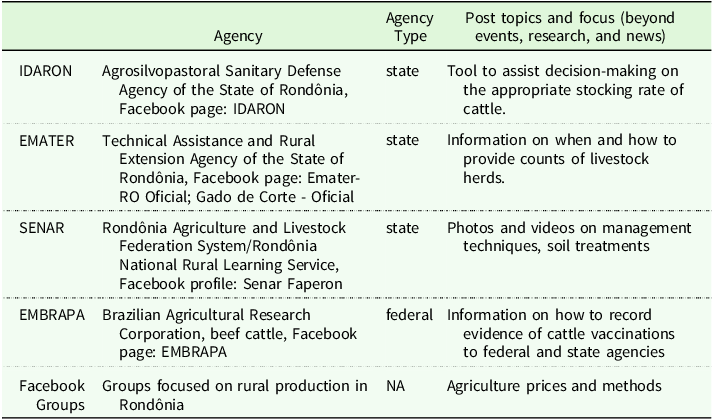 |  | Agency | Agency Type | Post topics and focus (beyond events, research, and news) |
|---|---|---|---|
| IDARON | Agrosilvopastoral Sanitary Defense Agency of the State of Rondônia, Facebook page: IDARON | state | Tool to assist decision-making on the appropriate stocking rate of cattle. |
| EMATER | Technical Assistance and Rural Extension Agency of the State of Rondônia, Facebook page: Emater-RO Oficial; Gado de Corte - Oficial | state | Information on when and how to provide counts of livestock herds. |
| SENAR | Rondônia Agriculture and Livestock Federation System/Rondônia National Rural Learning Service, Facebook profile: Senar Faperon | state | Photos and videos on management techniques, soil treatments |
| EMBRAPA | Brazilian Agricultural Research Corporation, beef cattle, Facebook page: EMBRAPA | federal | Information on how to record evidence of cattle vaccinations to federal and state agencies |
| Facebook Groups | Groups focused on rural production in Rondônia | NA | Agriculture prices and methods |